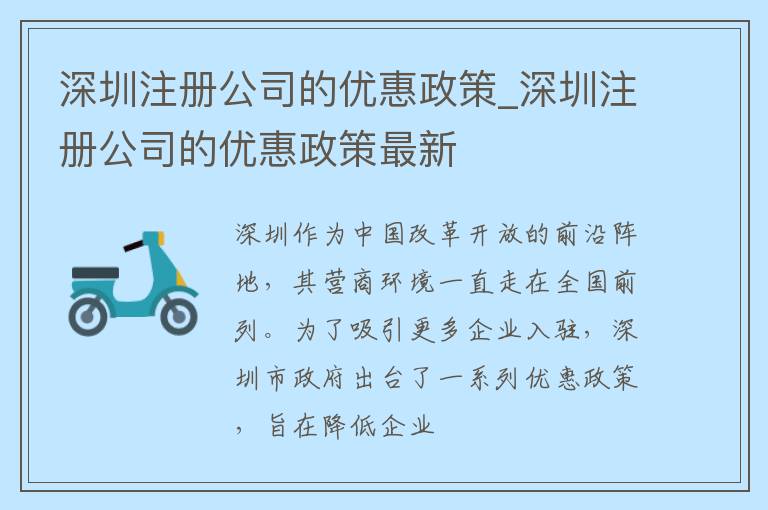 深圳注册公司的优惠政策_深圳注册公司的优惠政策最新

深圳作为中国改革开放的前沿阵地，其营商环境一直走在全国前列。为了吸引更多企业入驻，深圳市政府出台了一系列优惠政策，旨在降低企业